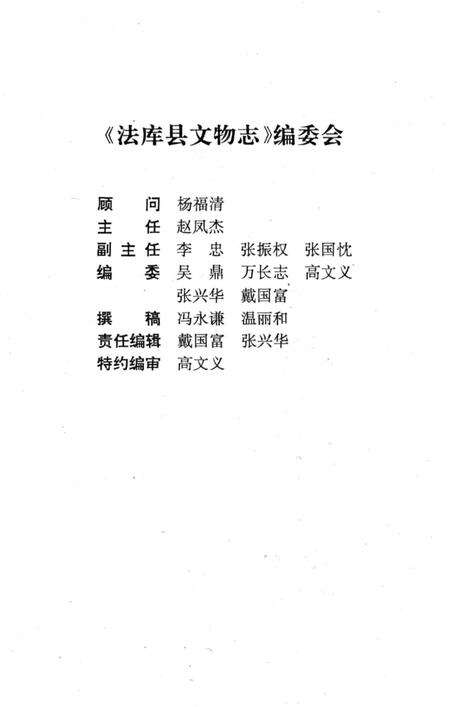 《法库县文物志》编委会

顾　　问　杨福清
主　　任　赵凤杰
副 主 任　李　忠　张振权　张国忱
编　　委　吴　鼎　万长志　高文义
　　　　　张兴华　戴国富
撰　　稿　冯永谦　温丽和
责任编辑　戴国富　张兴华
特约编审　高文义